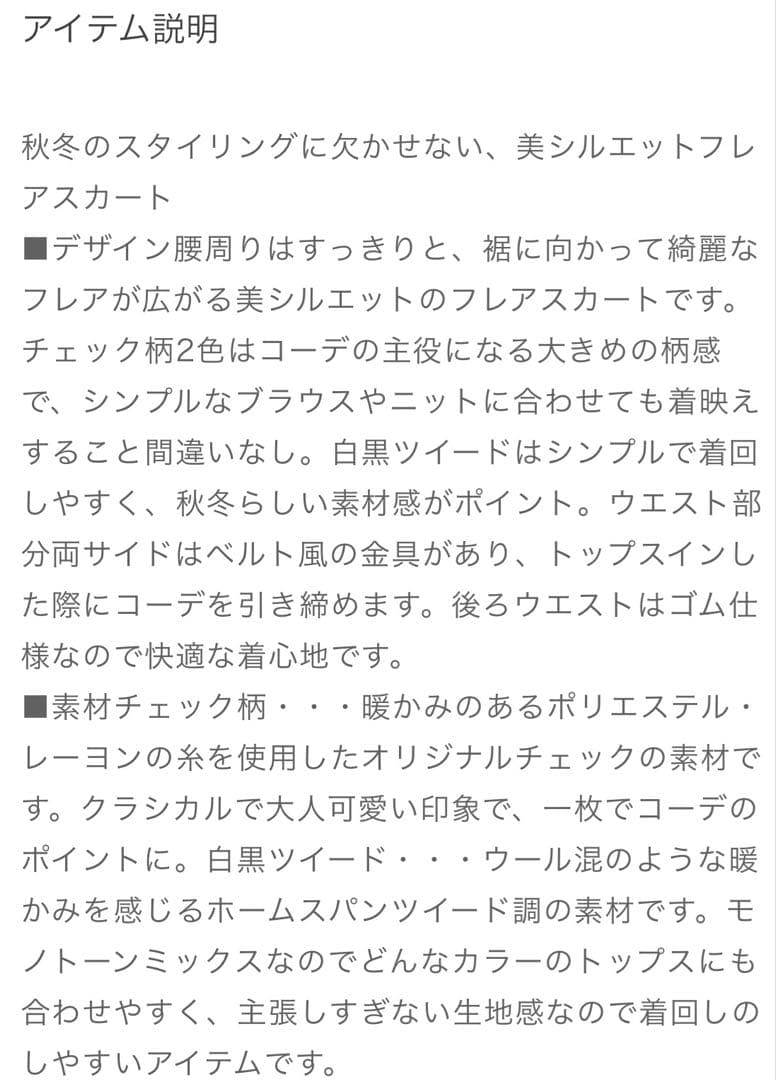 アイテム説明

秋冬のスタイリングに欠かせない、美シルエットフレアスカート
■デザイン腰周りはすっきりと、裾に向かって綺麗なフレアが広がる美シルエットのフレアスカートです。チェック柄2色はコーデの主役になる大きめの柄感で、シンプルなブラウスやニットに合わせても着映えすること間違いなし。白黒ツイードはシンプルで着回しやすく、秋冬らしい素材感がポイント。ウエスト部分両サイドはベルト風の金具があり、トップスインした際にコーデを引き締めます。後ろウエストはゴム仕様なので快適な着心地です。
■素材チェック柄・・・暖かみのあるポリエステル・レーヨンの糸を使用したオリジナルチェックの素材です。クラシカルで大人可愛い印象で、一枚でコーデのポイントに。白黒ツイード・・・ウール混のような暖かみを感じるホームスパンツイード調の素材です。モノトーンミックスなのでどんなカラーのトップスにも合わせやすく、主張しすぎない生地感なので着回しのしやすいアイテムです。